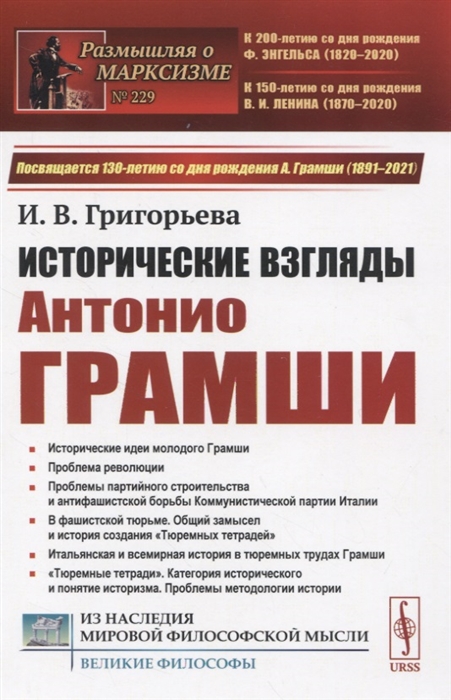 Размышляя о МАРКСИЗМЕ
№ 229

К 200-летию со дня рождения Ф. ЭНГЕЛЬСА (1820–2020)

К 150-летию со дня рождения В. И. ЛЕНИНА (1870–2020)

Посвящается 130-летию со дня рождения А. Грамши (1891–2021)

И. В. Григорьева

ИСТОРИЧЕСКИЕ ВЗГЛЯДЫ

Антонио

ГРАМШИ

Исторические идеи молодого Грамши

Проблема революции

Проблемы партийного строительства и антифашистской борьбы Коммунистической партии Италии

В фашистской тюрьме. Общий замысел и история создания «Тюремных тетрадей»

Итальянская и всемирная история в тюремных трудах Грамши

«Тюремные тетради». Категория исторического и понятие историзма. Проблемы методологии истории

ИЗ НАСЛЕДИЯ МИРОВОЙ ФИЛОСОФСКОЙ МЫСЛИ

ВЕЛИКИЕ ФИЛОСОФЫ

URSS